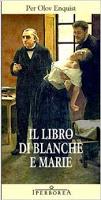 Per Olov Enquist

IL LIBRO DI BLANCHE E MARIE

IPERBOREA